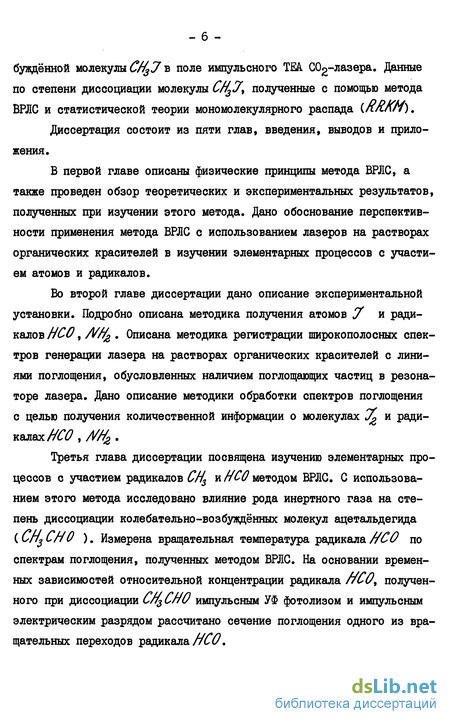 - 6 -

буждённой молекулы $CH_3J$ в поле импульсного ТЕА $CO_2$-лазера. Данные по степени диссоциации молекулы $CH_3J$, полученные с помощью метода ВРЛС и статистической теории мономолекулярного распада ($RRKM$).

Диссертация состоит из пяти глав, введения, выводов и приложения.

В первой главе описаны физические принципы метода ВРЛС, а также проведен обзор теоретических и экспериментальных результатов, полученных при изучении этого метода. Дано обоснование перспективности применения метода ВРЛС с использованием лазеров на растворах органических красителей в изучении элементарных процессов с участием атомов и радикалов.

Во второй главе диссертации дано описание экспериментальной установки. Подробно описана методика получения атомов $J$ и радикалов $HCO$, $NH_2$. Описана методика регистрации широкополосных спектров генерации лазера на растворах органических красителей с линиями поглощения, обусловленных наличием поглощающих частиц в резонаторе лазера. Дано описание методики обработки спектров поглощения с целью получения количественной информации о молекулах $J_2$ и радикалах $HCO$, $NH_2$.

Третья глава диссертации посвящена изучению элементарных процессов с участием радикалов $CH_3$ и $HCO$ методом ВРЛС. С использованием этого метода исследовано влияние рода инертного газа на степень диссоциации колебательно-возбуждённых молекул ацетальдегида ($CH_3CHO$). Измерена вращательная температура радикала $HCO$ по спектрам поглощения, полученных методом ВРЛС. На основании временных зависимостей относительной концентрации радикала $HCO$, полученного при диссоциации $CH_3CHO$ импульсным УФ фотолизом и импульсным электрическим разрядом рассчитано сечение поглощения одного из вращательных переходов радикала $HCO$.

dsLib.net
библиотека диссертаций